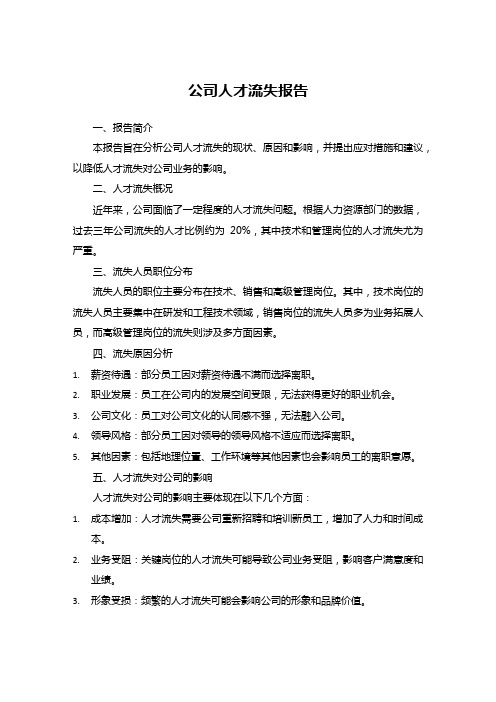 公司人才流失报告

一、报告简介

本报告旨在分析公司人才流失的现状、原因和影响，并提出应对措施和建议，以降低人才流失对公司业务的影响。

二、人才流失概况

近年来，公司面临了一定程度的人才流失问题。根据人力资源部门的数据，过去三年公司流失的人才比例约为 20%，其中技术和管理岗位的人才流失尤为严重。

三、流失人员职位分布

流失人员的职位主要分布在技术、销售和高级管理岗位。其中，技术岗位的流失人员主要集中在研发和工程技术领域，销售岗位的流失人员多为业务拓展人员，而高级管理岗位的流失则涉及多方面因素。

四、流失原因分析

1. 薪资待遇：部分员工因对薪资待遇不满而选择离职。
2. 职业发展：员工在公司内的发展空间受限，无法获得更好的职业机会。
3. 公司文化：员工对公司文化的认同感不强，无法融入公司。
4. 领导风格：部分员工因对领导的领导风格不适应而选择离职。
5. 其他因素：包括地理位置、工作环境等其他因素也会影响员工的离职意愿。

五、人才流失对公司的影响

人才流失对公司的影响主要体现在以下几个方面：

1. 成本增加：人才流失需要公司重新招聘和培训新员工，增加了人力和时间成本。
2. 业务受阻：关键岗位的人才流失可能导致公司业务受阻，影响客户满意度和业绩。
3. 形象受损：频繁的人才流失可能会影响公司的形象和品牌价值。